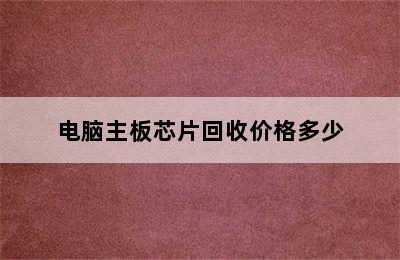 电脑主板芯片回收价格多少